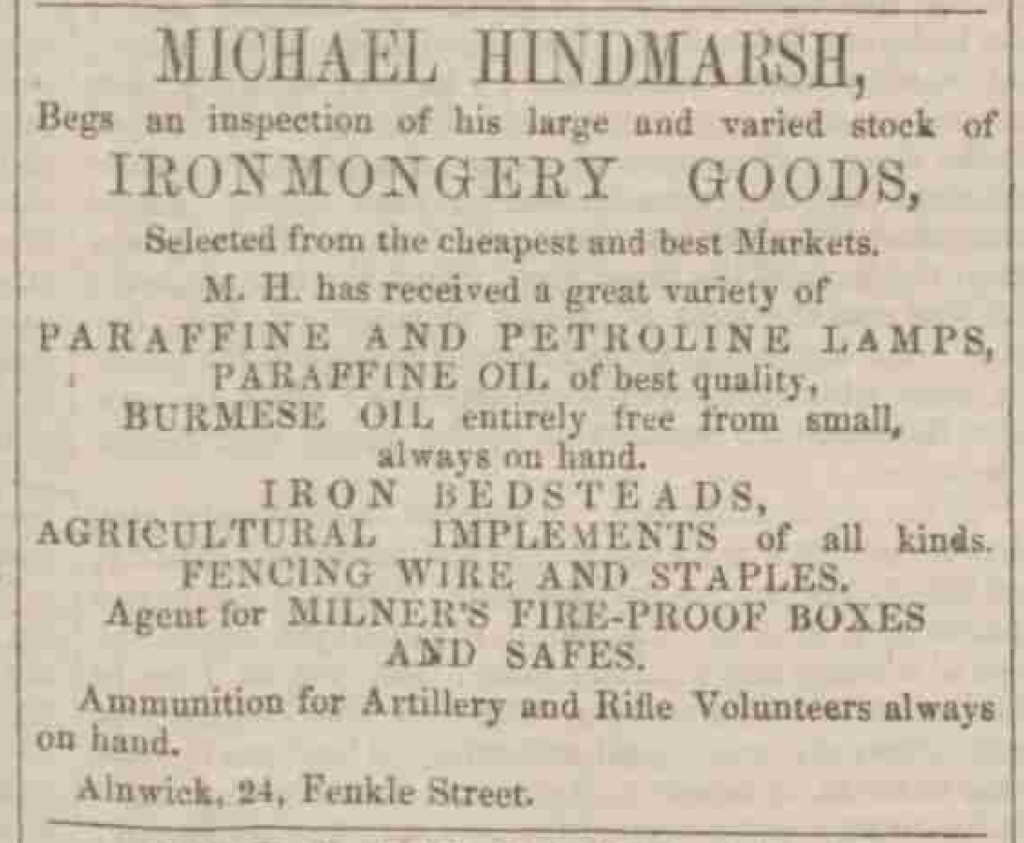 MICHAEL HINDMARSH,
Begs an inspection of his large and varied stock of
IRONMONGERY GOODS,
Selected from the cheapest and best Markets.
M. H. has received a great variety of
PARAFFINE AND PETROLINE LAMPS,
PARAFFINE OIL of best quality,
BURMESE OIL entirely free from small,
always on hand.
IRON BEDSTEADS,
AGRICULTURAL IMPLEMENTS of all kinds.
FENCING WIRE AND STAPLES.
Agent for MILNER'S FIRE-PROOF BOXES
AND SAFES.

Ammunition for Artillery and Rifle Volunteers always on hand.

Alnwick, 24, Fenkle Street.